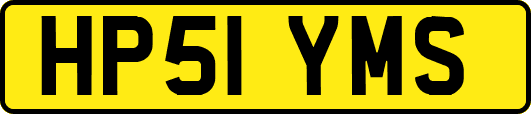 HP51 YMS